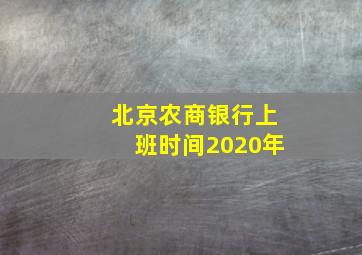 北京农商银行上班时间2020年